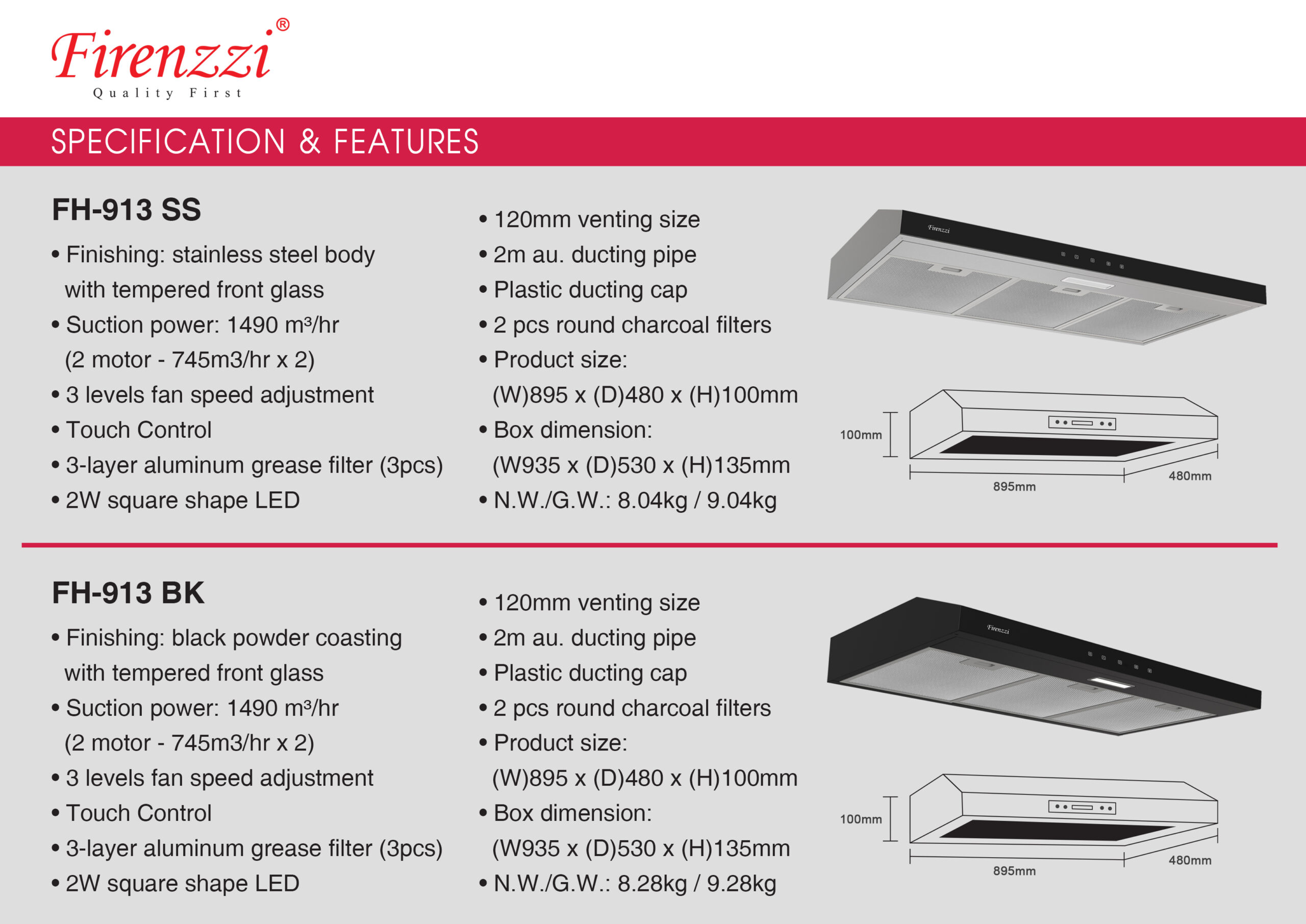 Firenzzi®
Quality First

SPECIFICATION & FEATURES

FH-913 SS

• Finishing: stainless steel body with tempered front glass
• Suction power: 1490 m³/hr (2 motor - 745m3/hr x 2)
• 3 levels fan speed adjustment
• Touch Control
• 3-layer aluminum grease filter (3pcs)
• 2W square shape LED

• 120mm venting size
• 2m au. ducting pipe
• Plastic ducting cap
• 2 pcs round charcoal filters
• Product size: (W)895 x (D)480 x (H)100mm
• Box dimension: (W935 x (D)530 x (H)135mm
• N.W./G.W.: 8.04kg / 9.04kg

Firenzzi

100mm
895mm
480mm

FH-913 BK

• Finishing: black powder coasting with tempered front glass
• Suction power: 1490 m³/hr (2 motor - 745m3/hr x 2)
• 3 levels fan speed adjustment
• Touch Control
• 3-layer aluminum grease filter (3pcs)
• 2W square shape LED

• 120mm venting size
• 2m au. ducting pipe
• Plastic ducting cap
• 2 pcs round charcoal filters
• Product size: (W)895 x (D)480 x (H)100mm
• Box dimension: (W935 x (D)530 x (H)135mm
• N.W./G.W.: 8.28kg / 9.28kg

Firenzzi

100mm
895mm
480mm